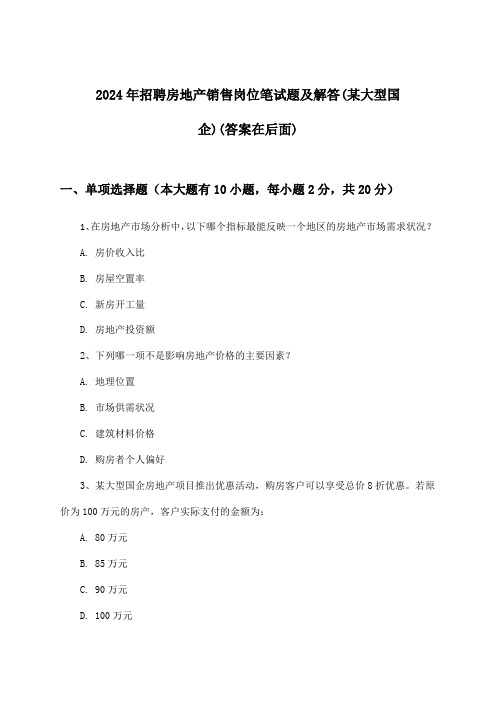 2024年招聘房地产销售岗位笔试题及解答(某大型国企)(答案在后面)

一、单项选择题（本大题有10小题，每小题2分，共20分）

1、在房地产市场分析中，以下哪个指标最能反映一个地区的房地产市场需求状况？

A. 房价收入比

B. 房屋空置率

C. 新房开工量

D. 房地产投资额

2、下列哪一项不是影响房地产价格的主要因素？

A. 地理位置

B. 市场供需状况

C. 建筑材料价格

D. 购房者个人偏好

3、某大型国企房地产项目推出优惠活动，购房客户可以享受总价8折优惠。若原价为100万元的房产，客户实际支付的金额为：

A. 80万元

B. 85万元

C. 90万元

D. 100万元